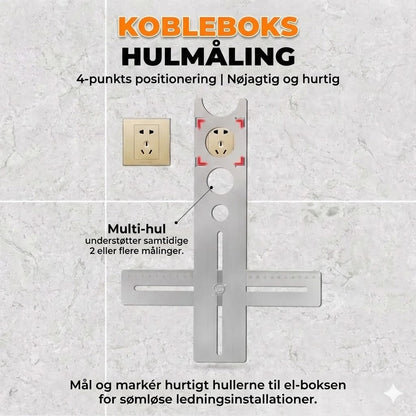 KOBLEBOKS
HULMÅLING
4-punkts positionering | Nøjagtig og hurtig

Multi-hul
understøtter samtidige 2 eller flere målinger.

Mål og markér hurtigt hullerne til el-boksen for sømløse ledningsinstallationer.